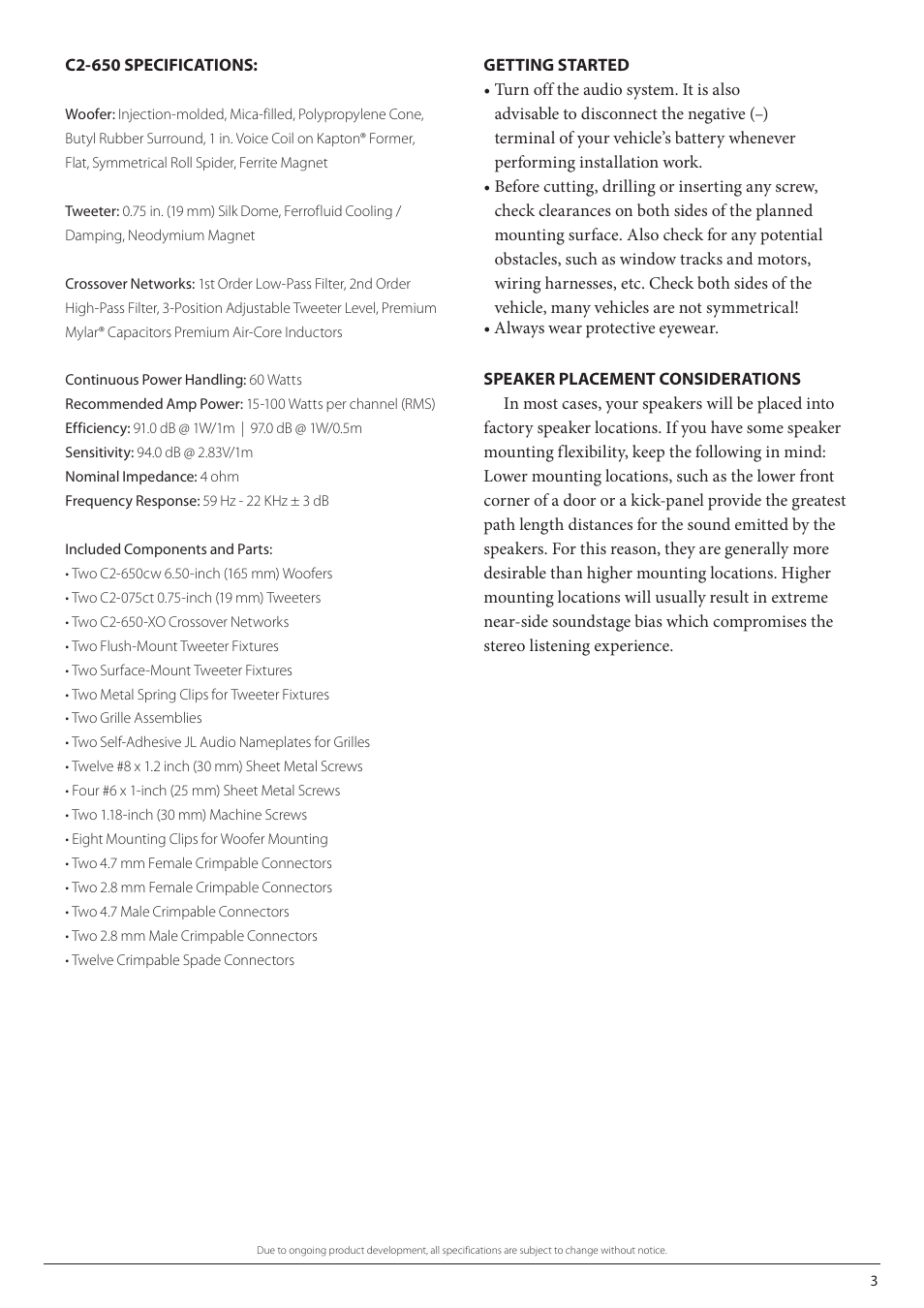 C2-650 SPECIFICATIONS:

Woofer: Injection-molded, Mica-filled, Polypropylene Cone, Butyl Rubber Surround, 1 in. Voice Coil on Kapton® Former, Flat, Symmetrical Roll Spider, Ferrite Magnet

Tweeter: 0.75 in. (19 mm) Silk Dome, Ferrofluid Cooling / Damping, Neodymium Magnet

Crossover Networks: 1st Order Low-Pass Filter, 2nd Order High-Pass Filter, 3-Position Adjustable Tweeter Level, Premium Mylar® Capacitors Premium Air-Core Inductors

Continuous Power Handling: 60 Watts
Recommended Amp Power: 15-100 Watts per channel (RMS)
Efficiency: 91.0 dB @ 1W/1m | 97.0 dB @ 1W/0.5m
Sensitivity: 94.0 dB @ 2.83V/1m
Nominal Impedance: 4 ohm
Frequency Response: 59 Hz - 22 KHz ± 3 dB

Included Components and Parts:
• Two C2-650cw 6.50-inch (165 mm) Woofers
• Two C2-075ct 0.75-inch (19 mm) Tweeters
• Two C2-650-XO Crossover Networks
• Two Flush-Mount Tweeter Fixtures
• Two Surface-Mount Tweeter Fixtures
• Two Metal Spring Clips for Tweeter Fixtures
• Two Grille Assemblies
• Two Self-Adhesive JL Audio Nameplates for Grilles
• Twelve #8 x 1.2 inch (30 mm) Sheet Metal Screws
• Four #6 x 1-inch (25 mm) Sheet Metal Screws
• Two 1.18-inch (30 mm) Machine Screws
• Eight Mounting Clips for Woofer Mounting
• Two 4.7 mm Female Crimpable Connectors
• Two 2.8 mm Female Crimpable Connectors
• Two 4.7 Male Crimpable Connectors
• Two 2.8 mm Male Crimpable Connectors
• Twelve Crimpable Spade Connectors

GETTING STARTED
• Turn off the audio system. It is also advisable to disconnect the negative (–) terminal of your vehicle's battery whenever performing installation work.
• Before cutting, drilling or inserting any screw, check clearances on both sides of the planned mounting surface. Also check for any potential obstacles, such as window tracks and motors, wiring harnesses, etc. Check both sides of the vehicle, many vehicles are not symmetrical!
• Always wear protective eyewear.

SPEAKER PLACEMENT CONSIDERATIONS
In most cases, your speakers will be placed into factory speaker locations. If you have some speaker mounting flexibility, keep the following in mind: Lower mounting locations, such as the lower front corner of a door or a kick-panel provide the greatest path length distances for the sound emitted by the speakers. For this reason, they are generally more desirable than higher mounting locations. Higher mounting locations will usually result in extreme near-side soundstage bias which compromises the stereo listening experience.

Due to ongoing product development, all specifications are subject to change without notice.

3